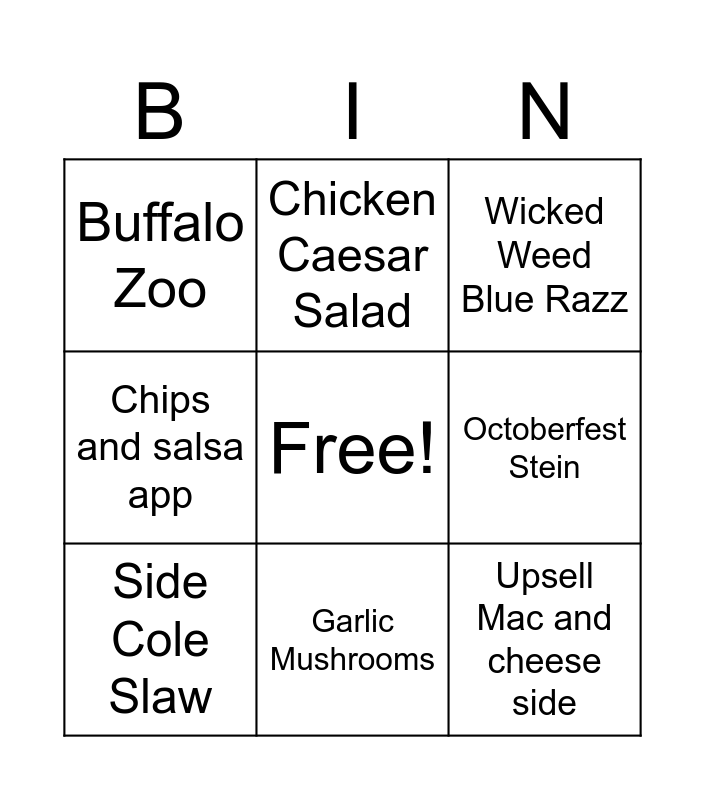 | B | I | N |
|---|---|---|
| Buffalo Zoo | Chicken Caesar Salad | Wicked Weed Blue Razz |
| Chips and salsa app | Free! | Octoberfest Stein |
| Side Cole Slaw | Garlic Mushrooms | Upsell Mac and cheese side |